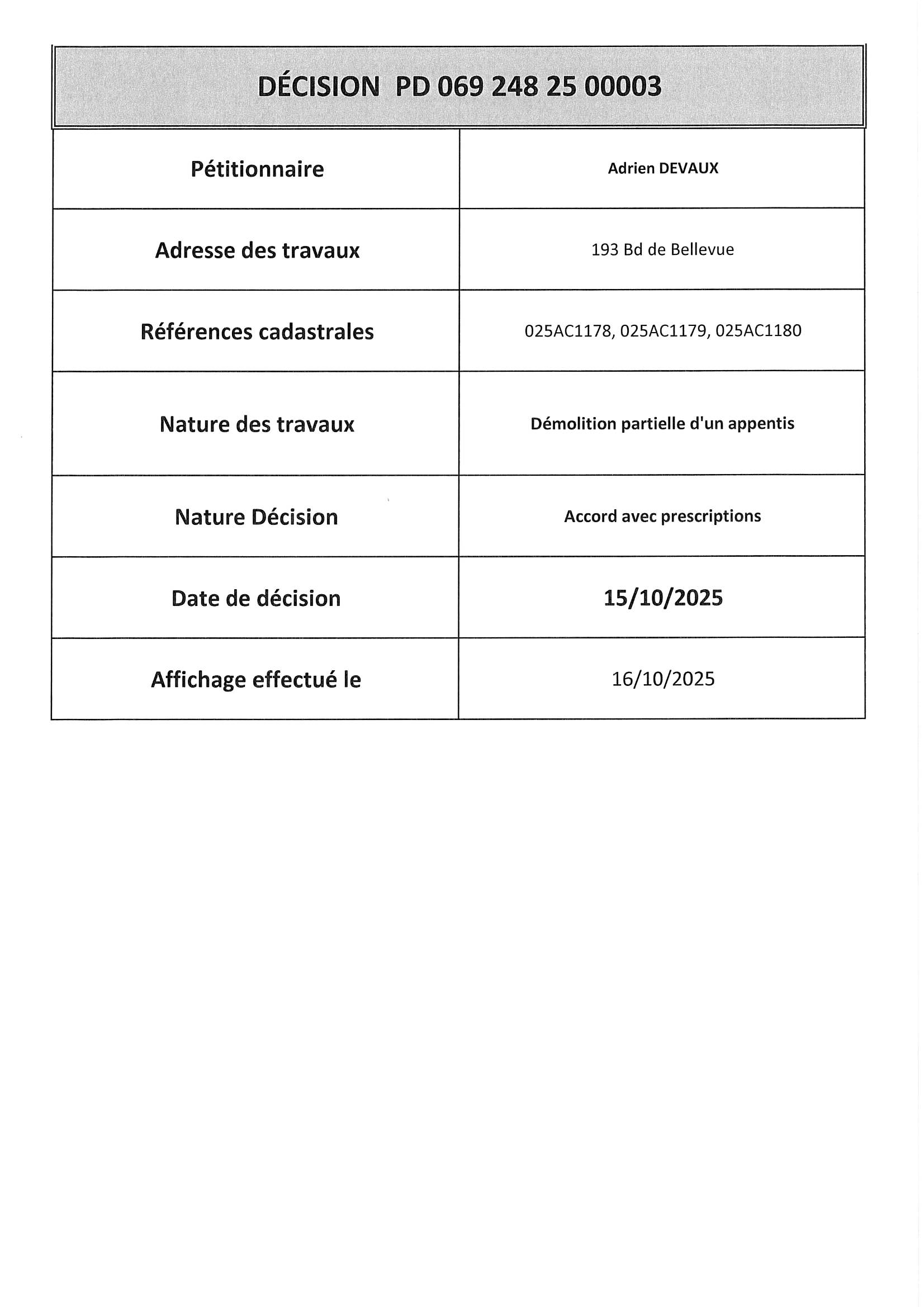 DÉCISION PD 069 248 25 00003

| Pétitionnaire | Adrien DEVAUX |
|---|---|
| Adresse des travaux | 193 Bd de Bellevue |
| Références cadastrales | 025AC1178, 025AC1179, 025AC1180 |
| Nature des travaux | Démolition partielle d'un appentis |
| Nature Décision | Accord avec prescriptions |
| Date de décision | 15/10/2025 |
| Affichage effectué le | 16/10/2025 |